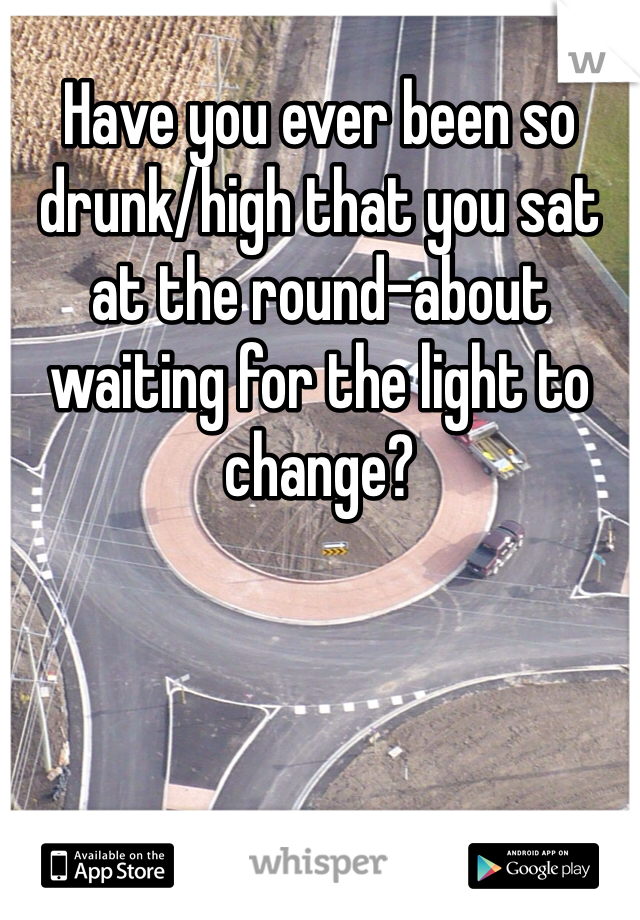 w

Have you ever been so drunk/high that you sat at the round-about waiting for the light to change?

Available on the App Store

whisper

ANDROID APP ON Google play